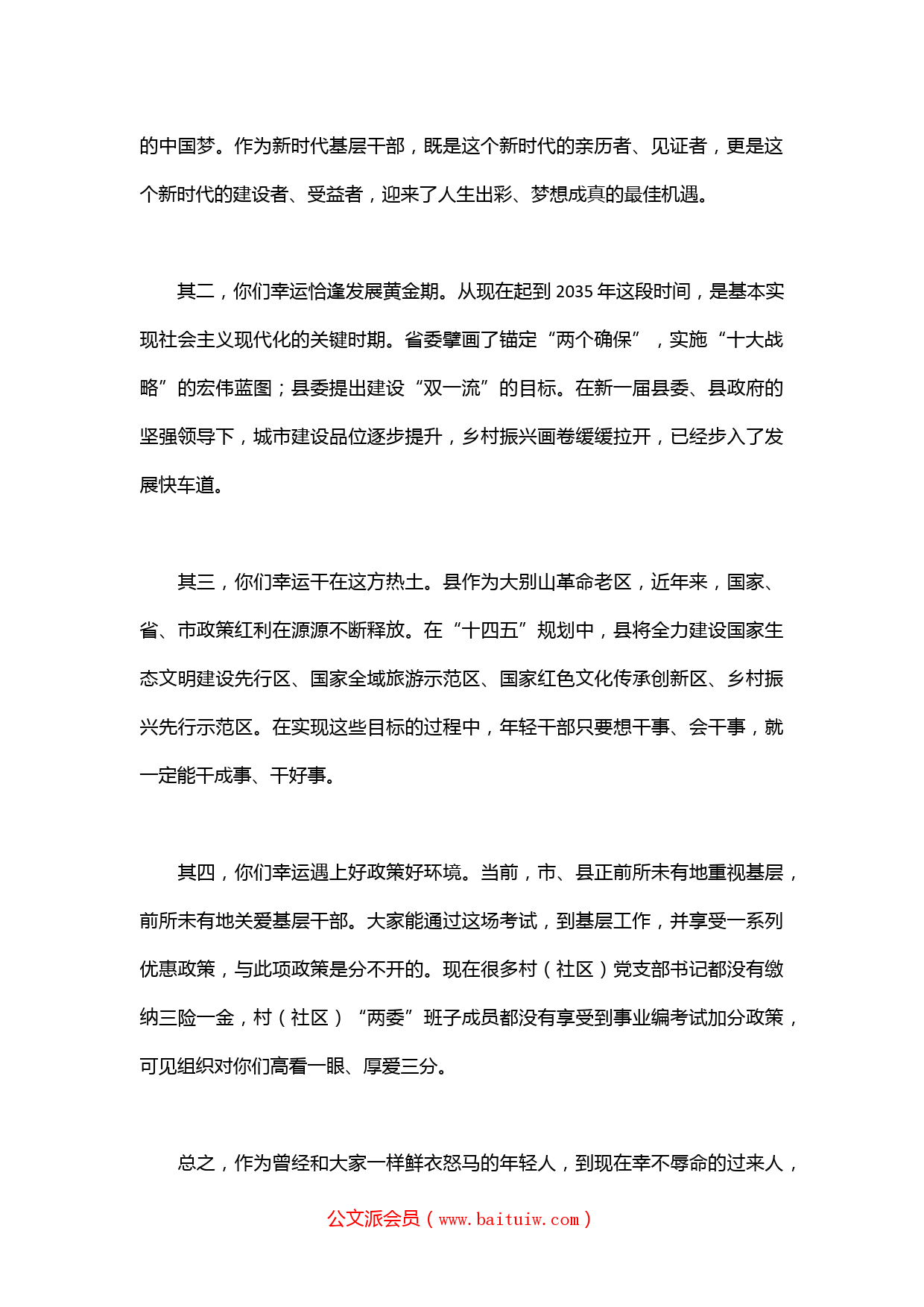 的中国梦。作为新时代基层干部，既是这个新时代的亲历者、见证者，更是这个新时代的建设者、受益者，迎来了人生出彩、梦想成真的最佳机遇。

其二，你们幸运恰逢发展黄金期。从现在起到 2035 年这段时间，是基本实现社会主义现代化的关键时期。省委擘画了锚定“两个确保”，实施“十大战略”的宏伟蓝图；县委提出建设“双一流”的目标。在新一届县委、县政府的坚强领导下，城市建设品位逐步提升，乡村振兴画卷缓缓拉开，已经步入了发展快车道。

其三，你们幸运干在这方热土。县作为大别山革命老区，近年来，国家、省、市政策红利在源源不断释放。在“十四五”规划中，县将全力建设国家生态文明建设先行区、国家全域旅游示范区、国家红色文化传承创新区、乡村振兴先行示范区。在实现这些目标的过程中，年轻干部只要想干事、会干事，就一定能干成事、干好事。

其四，你们幸运遇上好政策好环境。当前，市、县正前所未有地重视基层，前所未有地关爱基层干部。大家能通过这场考试，到基层工作，并享受一系列优惠政策，与此项政策是分不开的。现在很多村（社区）党支部书记都没有缴纳三险一金，村（社区）“两委”班子成员都没有享受到事业编考试加分政策，可见组织对你们高看一眼、厚爱三分。

总之，作为曾经和大家一样鲜衣怒马的年轻人，到现在幸不辱命的过来人，

公文派会员（www.baituiw.com）